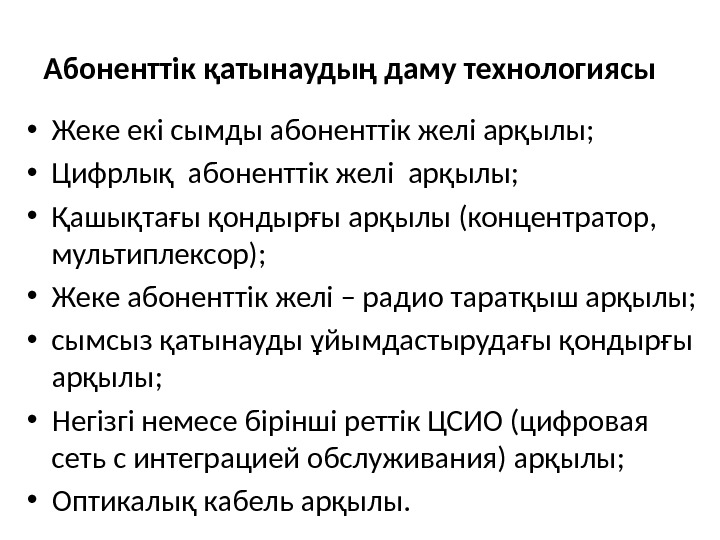 Абоненттік қатынаудың даму технологиясы

• Жеке екі сымды абоненттік желі арқылы;
• Цифрлық абоненттік желі арқылы;
• Қашықтағы қондырғы арқылы (концентратор, мультиплексор);
• Жеке абоненттік желі – радио таратқыш арқылы;
• сымсыз қатынауды ұйымдастырудағы қондырғы арқылы;
• Негізгі немесе бірінші реттік ЦСИО (цифровая сеть с интеграцией обслуживания) арқылы;
• Оптикалық кабель арқылы.